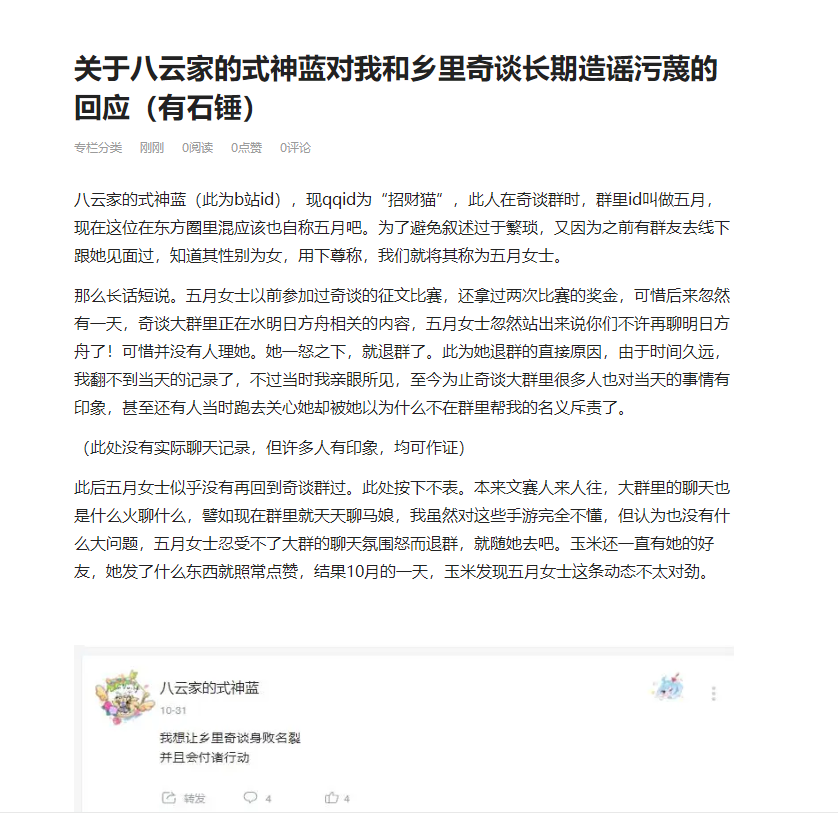 关于八云家的式神蓝对我和乡里奇谈长期造谣污蔑的回应（有石锤）

专栏分类 刚刚 0阅读 0点赞 0评论

八云家的式神蓝（此为b站id），现qqid为“招财猫”，此人在奇谈群时，群里id叫做五月，现在这位在东方圈里混应该也自称五月吧。为了避免叙述过于繁琐，又因为之前有群友去线下跟她见面过，知道其性别为女，用下尊称，我们就将其称为五月女士。

那么长话短说。五月女士以前参加过奇谈的征文比赛，还拿过两次比赛的奖金，可惜后来忽然有一天，奇谈大群里正在水明日方舟相关的内容，五月女士忽然站出来说你们不许再聊明日方舟了！可惜并没有人理她。她一怒之下，就退群了。此为她退群的直接原因，由于时间久远，我翻不到当天的记录了，不过当时我亲眼所见，至今为止奇谈大群里很多人也对当天的事情有印象，甚至还有人当时跑去关心她却被她以为什么不在群里帮我的名义斥责了。

（此处没有实际聊天记录，但许多人有印象，均可作证）

此后五月女士似乎没有再回到奇谈群过。此处按下不表。本来文赛人来人往，大群里的聊天也是什么火聊什么，譬如现在群里就天天聊马娘，我虽然对这些手游完全不懂，但认为也没有什么大问题，五月女士忍受不了大群的聊天氛围怒而退群，就随她去吧。玉米还一直有她的好友，她发了什么东西就照常点赞，结果10月的一天，玉米发现五月女士这条动态不太对劲。

八云家的式神蓝
10-31
我想让乡里奇谈身败名裂
并且会付诸行动

转发 4 4